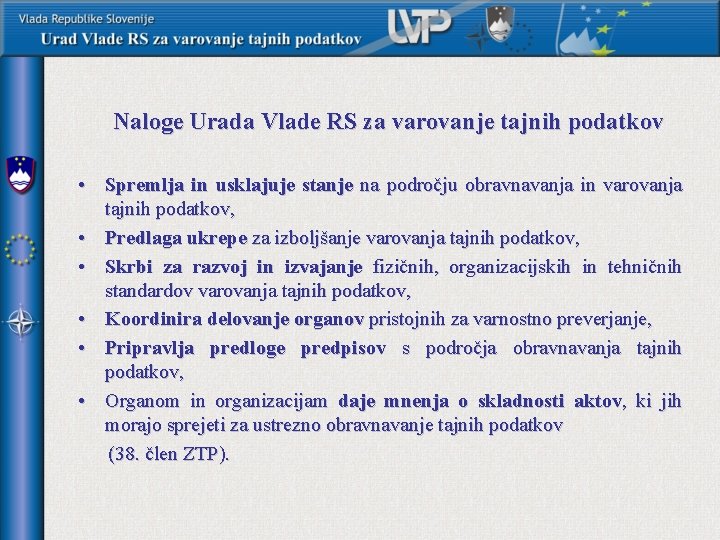 Vlada Republike Slovenije
Urad Vlade RS za varovanje tajnih podatkov

UVTP

Naloge Urada Vlade RS za varovanje tajnih podatkov

• Spremlja in usklajuje stanje na področju obravnavanja in varovanja tajnih podatkov,
• Predlaga ukrepe za izboljšanje varovanja tajnih podatkov,
• Skrbi za razvoj in izvajanje fizičnih, organizacijskih in tehničnih standardov varovanja tajnih podatkov,
• Koordinira delovanje organov pristojnih za varnostno preverjanje,
• Pripravlja predloge predpisov s področja obravnavanja tajnih podatkov,
• Organom in organizacijam daje mnenja o skladnosti aktov, ki jih morajo sprejeti za ustrezno obravnavanje tajnih podatkov

(38. člen ZTP).